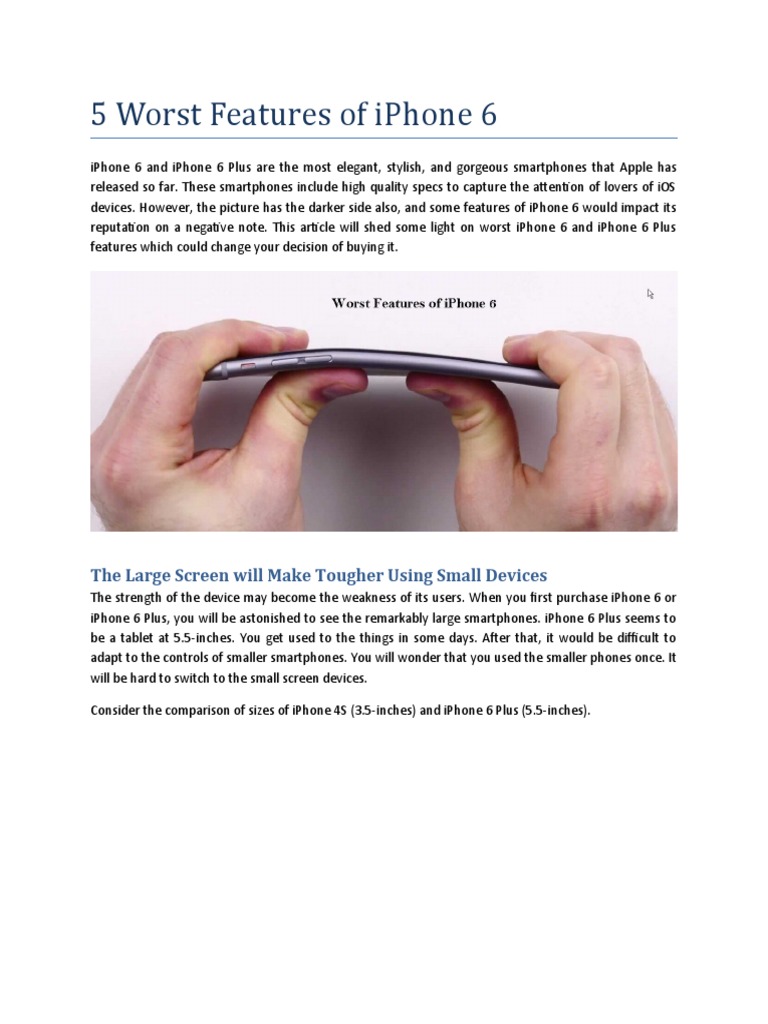 5 Worst Features of iPhone 6

iPhone 6 and iPhone 6 Plus are the most elegant, stylish, and gorgeous smartphones that Apple has released so far. These smartphones include high quality specs to capture the attention of lovers of iOS devices. However, the picture has the darker side also, and some features of iPhone 6 would impact its reputation on a negative note. This article will shed some light on worst iPhone 6 and iPhone 6 Plus features which could change your decision of buying it.

Worst Features of iPhone 6

The Large Screen will Make Tougher Using Small Devices

The strength of the device may become the weakness of its users. When you first purchase iPhone 6 or iPhone 6 Plus, you will be astonished to see the remarkably large smartphones. iPhone 6 Plus seems to be a tablet at 5.5-inches. You get used to the things in some days. After that, it would be difficult to adapt to the controls of smaller smartphones. You will wonder that you used the smaller phones once. It will be hard to switch to the small screen devices.

Consider the comparison of sizes of iPhone 4S (3.5-inches) and iPhone 6 Plus (5.5-inches).